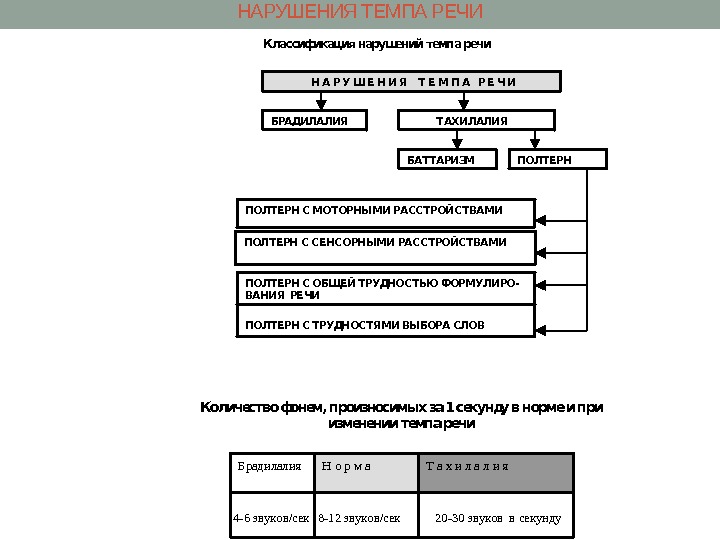 НАРУШЕНИЯ ТЕМПА РЕЧИ

Классификация нарушений темпа речи

НАРУШЕНИЯ ТЕМПА РЕЧИ

БРАДИЛАЛИЯ

ТАХИЛАЛИЯ

БАТТАРИЗМ

ПОЛТЕРН

ПОЛТЕРН С МОТОРНЫМИ РАССТРОЙСТВАМИ

ПОЛТЕРН С СЕНСОРНЫМИ РАССТРОЙСТВАМИ

ПОЛТЕРН С ОБЩЕЙ ТРУДНОСТЬЮ ФОРМУЛИРОВАНИЯ РЕЧИ

ПОЛТЕРН С ТРУДНОСТЯМИ ВЫБОРА СЛОВ

Количество фонем, произносимых за 1 секунду в норме и при изменении темпа речи

| Брадилалия | Норма | Тахилалия |
|---|---|---|
| 4-6 звуков/сек | 8-12 звуков/сек | 20-30 звуков в секунду |